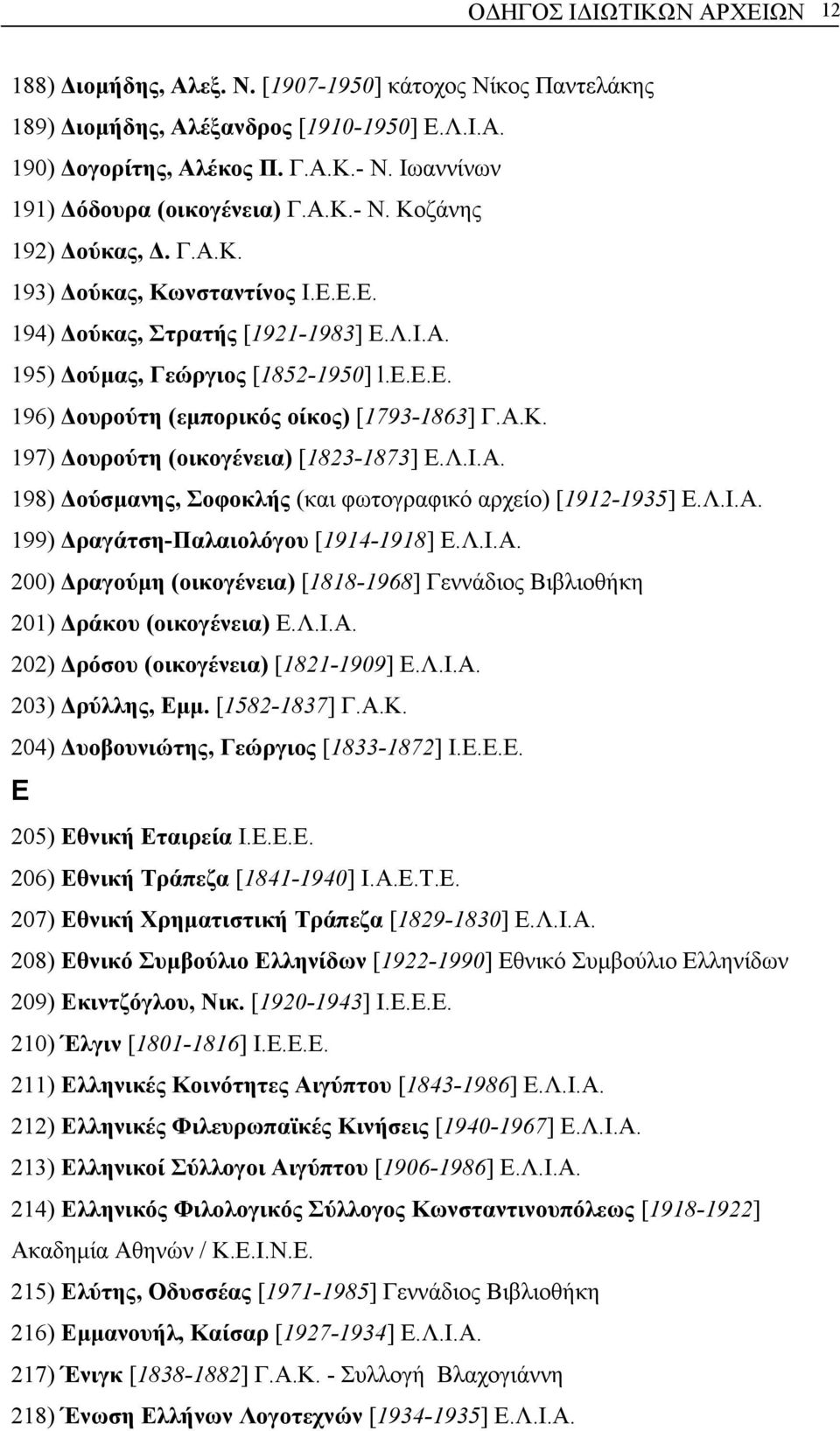 ΟΔΗΓΟΣ ΙΔΙΩΤΙΚΩΝ ΑΡΧΕΙΩΝ 12

188) Διομήδης, Αλεξ. Ν. [1907-1950] κάτοχος Νίκος Παντελάκης
189) Διομήδης, Αλέξανδρος [1910-1950] Ε.Λ.Ι.Α.
190) Δογορίτης, Αλέκος Π. Γ.Α.Κ.- Ν. Ιωαννίνων
191) Δόδουρα (οικογένεια) Γ.Α.Κ.- Ν. Κοζάνης
192) Δούκας, Δ. Γ.Α.Κ.
193) Δούκας, Κωνσταντίνος Ι.Ε.Ε.Ε.
194) Δούκας, Στρατής [1921-1983] Ε.Λ.Ι.Α.
195) Δούμας, Γεώργιος [1852-1950] l.Ε.Ε.Ε.
196) Δουρούτη (εμπορικός οίκος) [1793-1863] Γ.Α.Κ.
197) Δουρούτη (οικογένεια) [1823-1873] Ε.Λ.Ι.Α.
198) Δούσμανης, Σοφοκλής (και φωτογραφικό αρχείο) [1912-1935] Ε.Λ.Ι.Α.
199) Δραγάτση-Παλαιολόγου [1914-1918] Ε.Λ.Ι.Α.
200) Δραγούμη (οικογένεια) [1818-1968] Γεννάδιος Βιβλιοθήκη
201) Δράκου (οικογένεια) Ε.Λ.Ι.Α.
202) Δρόσου (οικογένεια) [1821-1909] Ε.Λ.Ι.Α.
203) Δρύλλης, Εμμ. [1582-1837] Γ.Α.Κ.
204) Δυοβουνιώτης, Γεώργιος [1833-1872] Ι.Ε.Ε.Ε.
Ε
205) Εθνική Εταιρεία Ι.Ε.Ε.Ε.
206) Εθνική Τράπεζα [1841-1940] Ι.Α.Ε.Τ.Ε.
207) Εθνική Χρηματιστική Τράπεζα [1829-1830] Ε.Λ.Ι.Α.
208) Εθνικό Συμβούλιο Ελληνίδων [1922-1990] Εθνικό Συμβούλιο Ελληνίδων
209) Εκιντζόγλου, Νικ. [1920-1943] Ι.Ε.Ε.Ε.
210) Έλγιν [1801-1816] Ι.Ε.Ε.Ε.
211) Ελληνικές Κοινότητες Αιγύπτου [1843-1986] Ε.Λ.Ι.Α.
212) Ελληνικές Φιλευρωπαϊκές Κινήσεις [1940-1967] Ε.Λ.Ι.Α.
213) Ελληνικοί Σύλλογοι Αιγύπτου [1906-1986] Ε.Λ.Ι.Α.
214) Ελληνικός Φιλολογικός Σύλλογος Κωνσταντινουπόλεως [1918-1922] Ακαδημία Αθηνών / Κ.Ε.Ι.Ν.Ε.
215) Ελύτης, Οδυσσέας [1971-1985] Γεννάδιος Βιβλιοθήκη
216) Εμμανουήλ, Καίσαρ [1927-1934] Ε.Λ.Ι.Α.
217) Ένιγκ [1838-1882] Γ.Α.Κ. - Συλλογή Βλαχογιάννη
218) Ένωση Ελλήνων Λογοτεχνών [1934-1935] Ε.Λ.Ι.Α.